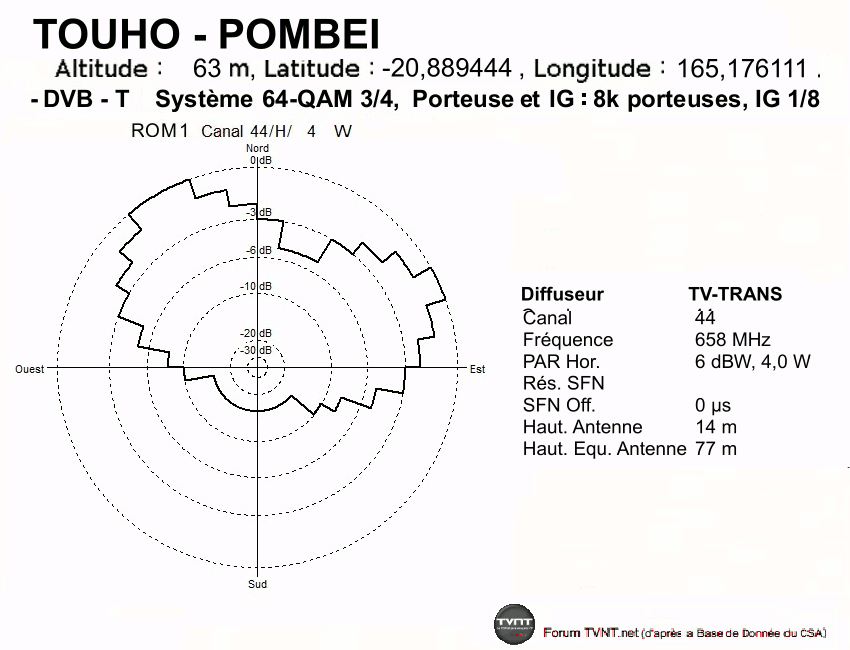 TOUHO - POMBEI

Altitude : 63 m, Latitude : -20,889444 , Longitude : 165,176111 .

- DVB - T Système 64-QAM 3/4, Porteuse et IG : 8k porteuses, IG 1/8

ROM1 Canal 44/H/ 4 W

Nord
0 dB
-3 dB
-6 dB
-10 dB
-20 dB
-30 dB
Ouest
Est
Sud

| Diffuseur | TV-TRANS |
|---|---|
| Canal | 44 |
| Fréquence | 658 MHz |
| PAR Hor. | 6 dBW, 4,0 W |
| Rés. SFN | |
| SFN Off. | 0 µs |
| Haut. Antenne | 14 m |
| Haut. Equ. Antenne | 77 m |

TVNT

Forum TVNT.net (d'après a Base de Donnée du CSA)